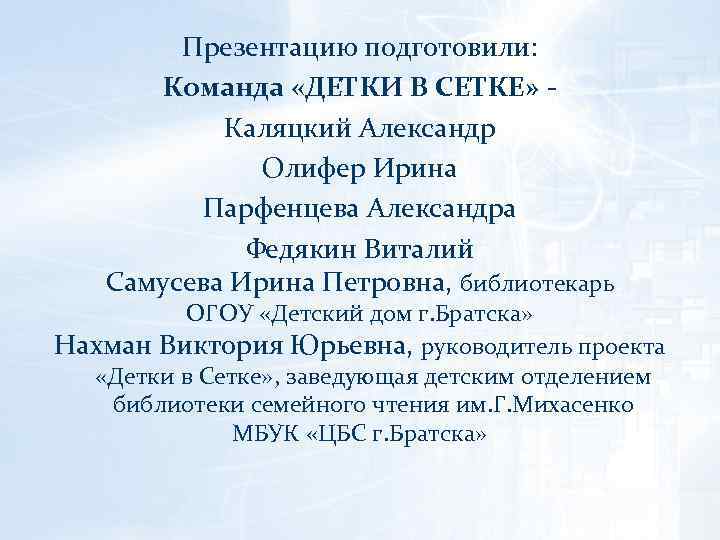 Презентацию подготовили:
Команда «ДЕТКИ В СЕТКЕ» -
Каляцкий Александр
Олифер Ирина
Парфенцева Александра
Федякин Виталий
Самусева Ирина Петровна, библиотекарь ОГОУ «Детский дом г.Братска»
Нахман Виктория Юрьевна, руководитель проекта «Детки в Сетке», заведующая детским отделением библиотеки семейного чтения им.Г.Михасенко МБУК «ЦБС г.Братска»